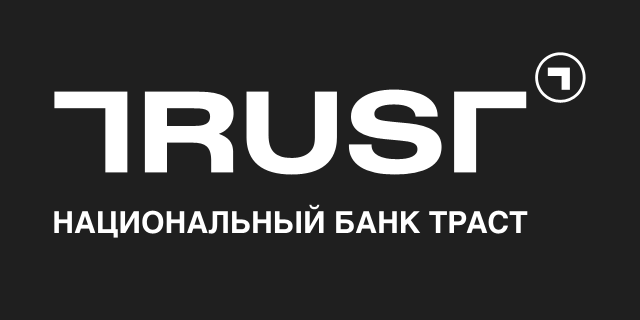 TRUST

НАЦИОНАЛЬНЫЙ БАНК ТРАСТ